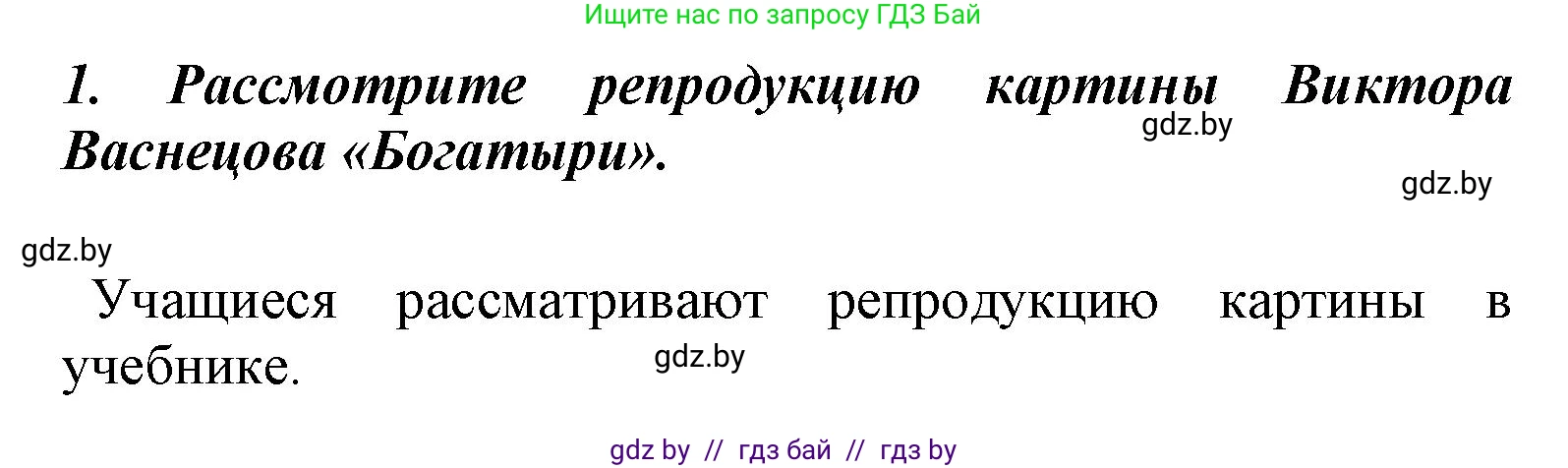 Ищите нас по запросу ГДЗ Бай

1. Рассмотрите репродукцию картины Виктора Васнецова «Богатыри».

gdz.by

gdz.by

gdz.by

Учащиеся рассматривают репродукцию картины в учебнике.

gdz.by

gdz by // гдз бай // гдз by